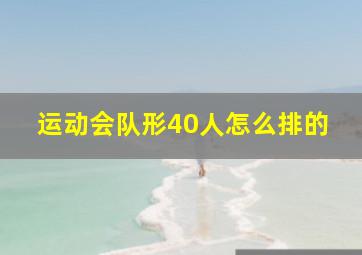 运动会队形40人怎么排的